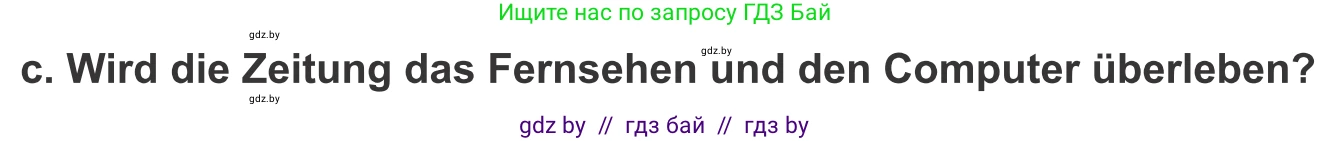 Ищите нас по запросу ГДЗ Бай

gdz.by

gdz.by

c. Wird die Zeitung das Fernsehen und den Computer überleben?

gdz.by

gdz by // гдз бай // гдз by